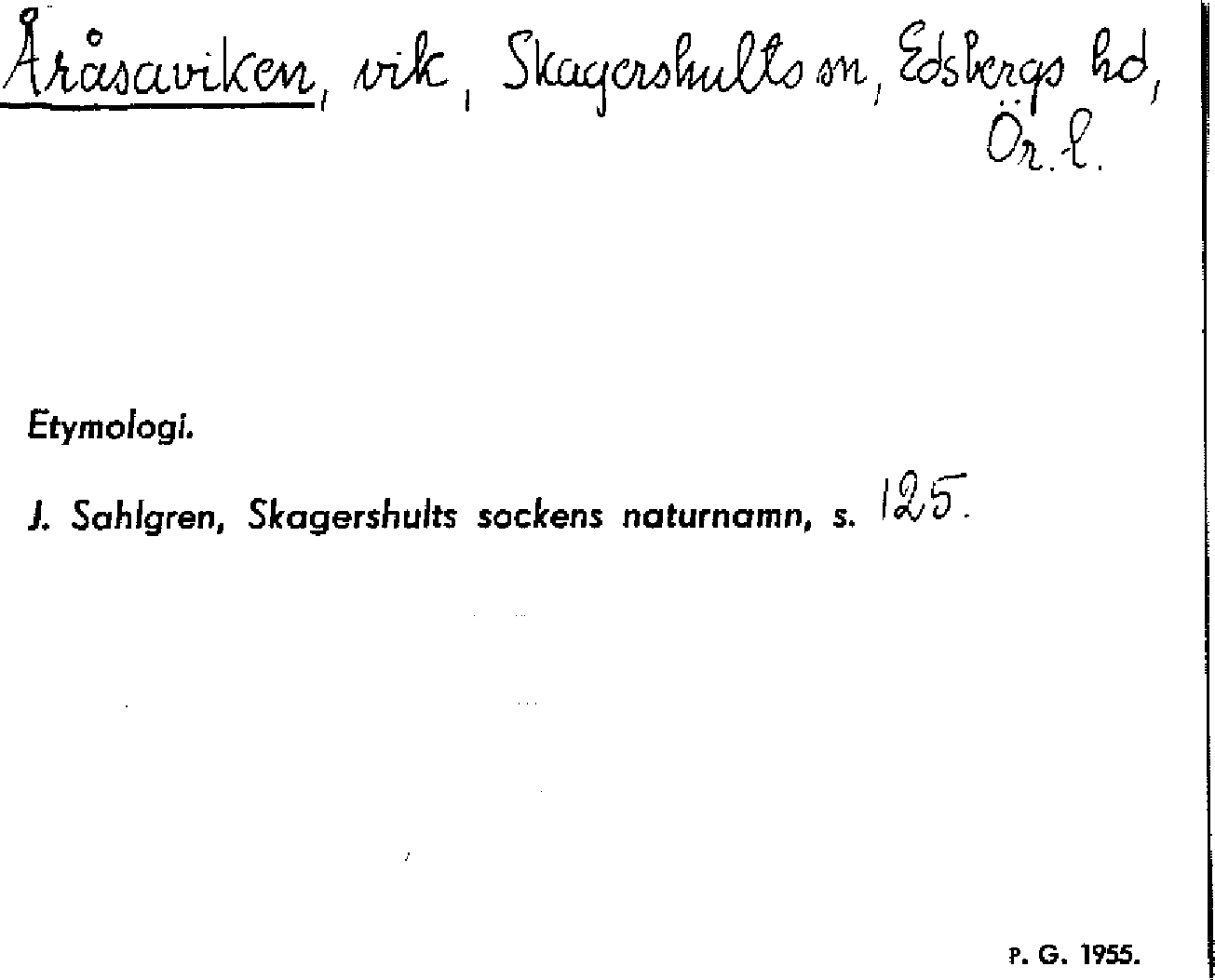 Åråsaviken, vik, Skagershults sn, Edsbergs hd, Ör. l.

Etymologi.

J. Sahlgren, Skagershults sockens naturnamn, s. 125.

P. G. 1955.